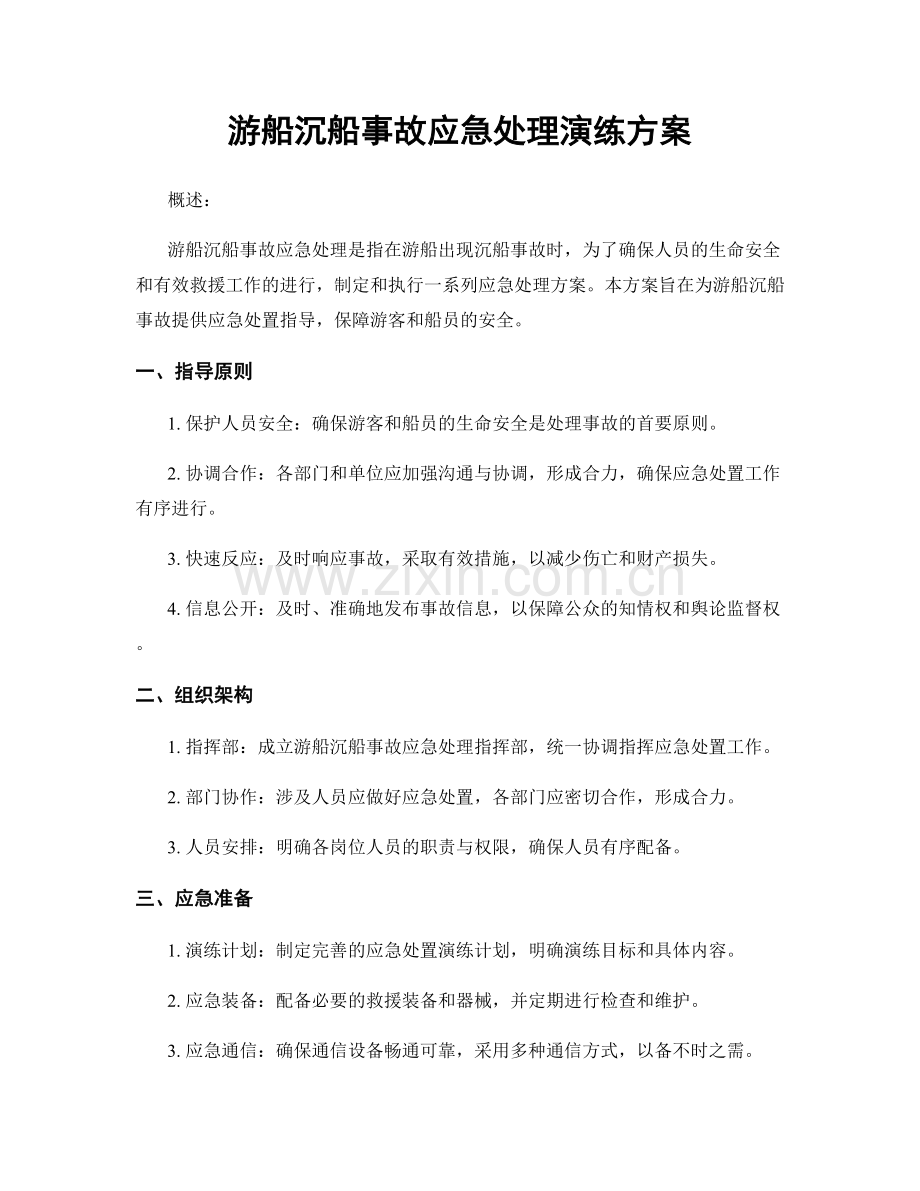 游船沉船事故应急处理演练方案

概述：

游船沉船事故应急处理是指在游船出现沉船事故时，为了确保人员的生命安全和有效救援工作的进行，制定和执行一系列应急处理方案。本方案旨在为游船沉船事故提供应急处置指导，保障游客和船员的安全。

一、指导原则

1.保护人员安全：确保游客和船员的生命安全是处理事故的首要原则。

2.协调合作：各部门和单位应加强沟通与协调，形成合力，确保应急处置工作有序进行。

3.快速反应：及时响应事故，采取有效措施，以减少伤亡和财产损失。

4.信息公开：及时、准确地发布事故信息，以保障公众的知情权和舆论监督权。

二、组织架构

1.指挥部：成立游船沉船事故应急处理指挥部，统一协调指挥应急处置工作。

2.部门协作：涉及人员应做好应急处置，各部门应密切合作，形成合力。

3.人员安排：明确各岗位人员的职责与权限，确保人员有序配备。

三、应急准备

1.演练计划：制定完善的应急处置演练计划，明确演练目标和具体内容。

2.应急装备：配备必要的救援装备和器械，并定期进行检查和维护。

3.应急通信：确保通信设备畅通可靠，采用多种通信方式，以备不时之需。

www.zixin.com.cn